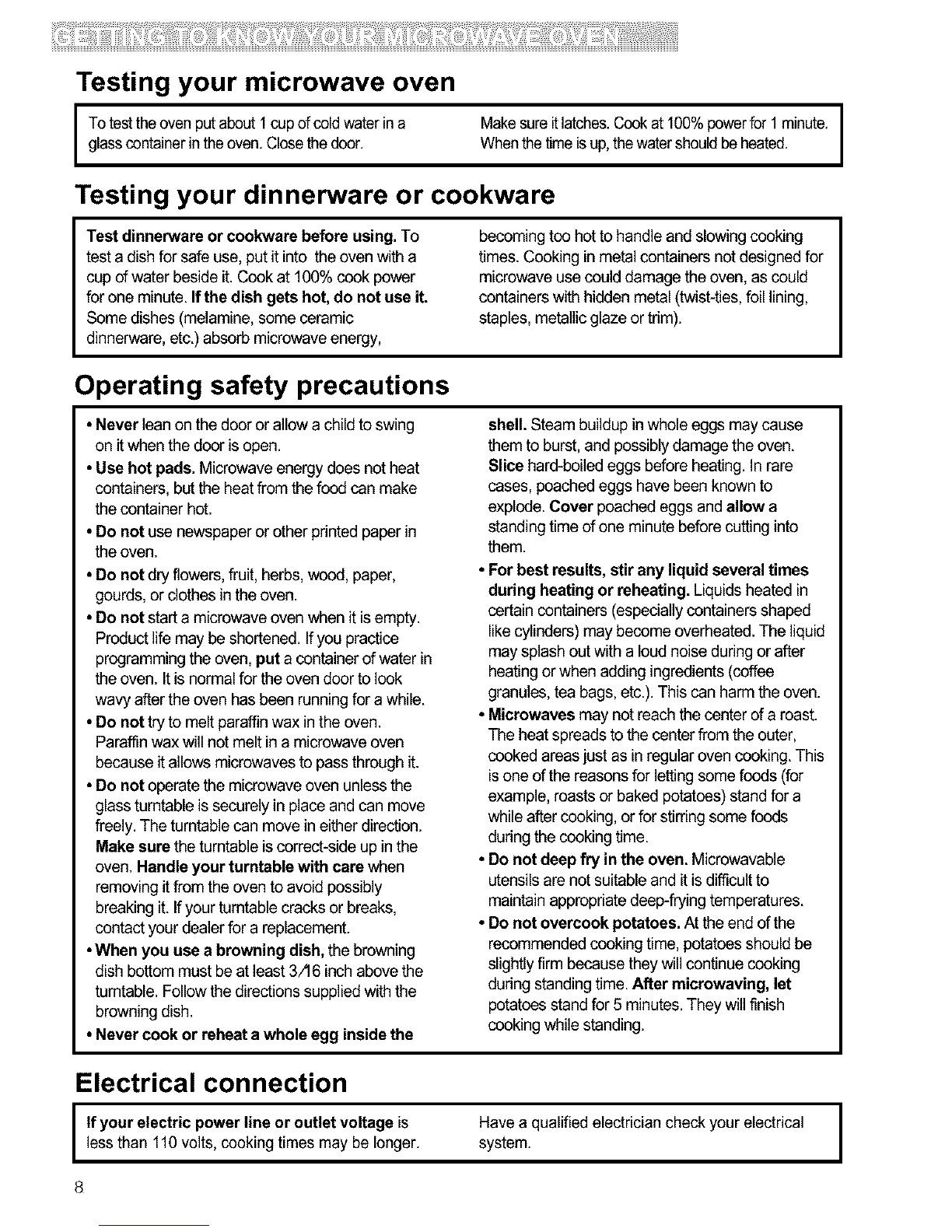 GETTING TO KNOW YOUR MICROWAVE OVEN

Testing your microwave oven

To test the oven put about 1 cup of cold water in a glass container in the oven. Close the door.

Make sure it latches. Cook at 100% power for 1 minute. When the time is up, the water should be heated.

Testing your dinnerware or cookware

Test dinnerware or cookware before using. To test a dish for safe use, put it into the oven with a cup of water beside it. Cook at 100% cook power for one minute. If the dish gets hot, do not use it. Some dishes (melamine, some ceramic dinnerware, etc.) absorb microwave energy,

becoming too hot to handle and slowing cooking times. Cooking in metal containers not designed for microwave use could damage the oven, as could containers with hidden metal (twist-ties, foil lining, staples, metallic glaze or trim).

Operating safety precautions

• Never lean on the door or allow a child to swing on it when the door is open.
• Use hot pads. Microwave energy does not heat containers, but the heat from the food can make the container hot.
• Do not use newspaper or other printed paper in the oven.
• Do not dry flowers, fruit, herbs, wood, paper, gourds, or clothes in the oven.
• Do not start a microwave oven when it is empty. Product life may be shortened. If you practice programming the oven, put a container of water in the oven. It is normal for the oven door to look wavy after the oven has been running for a while.
• Do not try to melt paraffin wax in the oven. Paraffin wax will not melt in a microwave oven because it allows microwaves to pass through it.
• Do not operate the microwave oven unless the glass turntable is securely in place and can move freely. The turntable can move in either direction. Make sure the turntable is correct-side up in the oven. Handle your turntable with care when removing it from the oven to avoid possibly breaking it. If your turntable cracks or breaks, contact your dealer for a replacement.
• When you use a browning dish, the browning dish bottom must be at least 3/16 inch above the turntable. Follow the directions supplied with the browning dish.
• Never cook or reheat a whole egg inside the shell. Steam buildup in whole eggs may cause them to burst, and possibly damage the oven. Slice hard-boiled eggs before heating. In rare cases, poached eggs have been known to explode. Cover poached eggs and allow a standing time of one minute before cutting into them.
• For best results, stir any liquid several times during heating or reheating. Liquids heated in certain containers (especially containers shaped like cylinders) may become overheated. The liquid may splash out with a loud noise during or after heating or when adding ingredients (coffee granules, tea bags, etc.). This can harm the oven.
• Microwaves may not reach the center of a roast. The heat spreads to the center from the outer, cooked areas just as in regular oven cooking. This is one of the reasons for letting some foods (for example, roasts or baked potatoes) stand for a while after cooking, or for stirring some foods during the cooking time.
• Do not deep fry in the oven. Microwavable utensils are not suitable and it is difficult to maintain appropriate deep-frying temperatures.
• Do not overcook potatoes. At the end of the recommended cooking time, potatoes should be slightly firm because they will continue cooking during standing time. After microwaving, let potatoes stand for 5 minutes. They will finish cooking while standing.

Electrical connection

If your electric power line or outlet voltage is less than 110 volts, cooking times may be longer.

Have a qualified electrician check your electrical system.

8